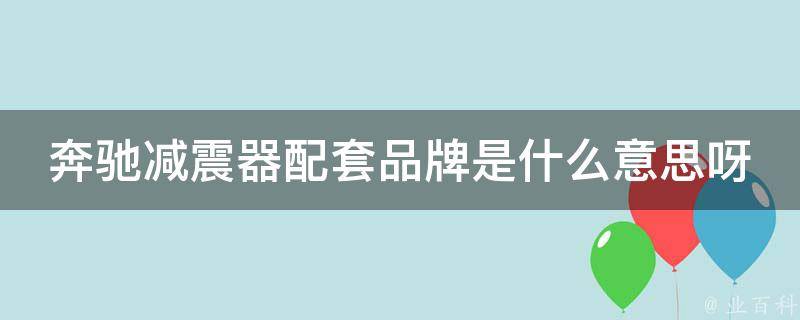 奔驰减震器配套品牌是什么意思呀

@ 业百科